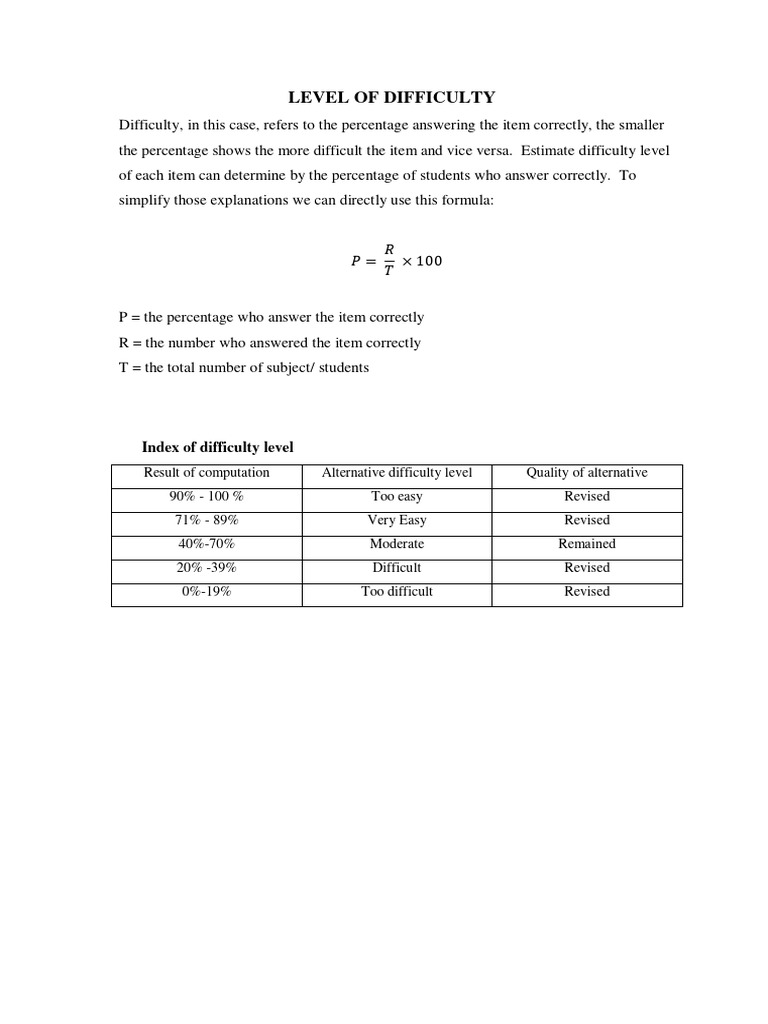 LEVEL OF DIFFICULTY

Difficulty, in this case, refers to the percentage answering the item correctly, the smaller the percentage shows the more difficult the item and vice versa. Estimate difficulty level of each item can determine by the percentage of students who answer correctly. To simplify those explanations we can directly use this formula:

$P = \frac{R}{T} \times 100$

P = the percentage who answer the item correctly
R = the number who answered the item correctly
T = the total number of subject/ students

Index of difficulty level

| Result of computation | Alternative difficulty level | Quality of alternative |
|---|---|---|
| 90% - 100 % | Too easy | Revised |
| 71% - 89% | Very Easy | Revised |
| 40%-70% | Moderate | Remained |
| 20% -39% | Difficult | Revised |
| 0%-19% | Too difficult | Revised |